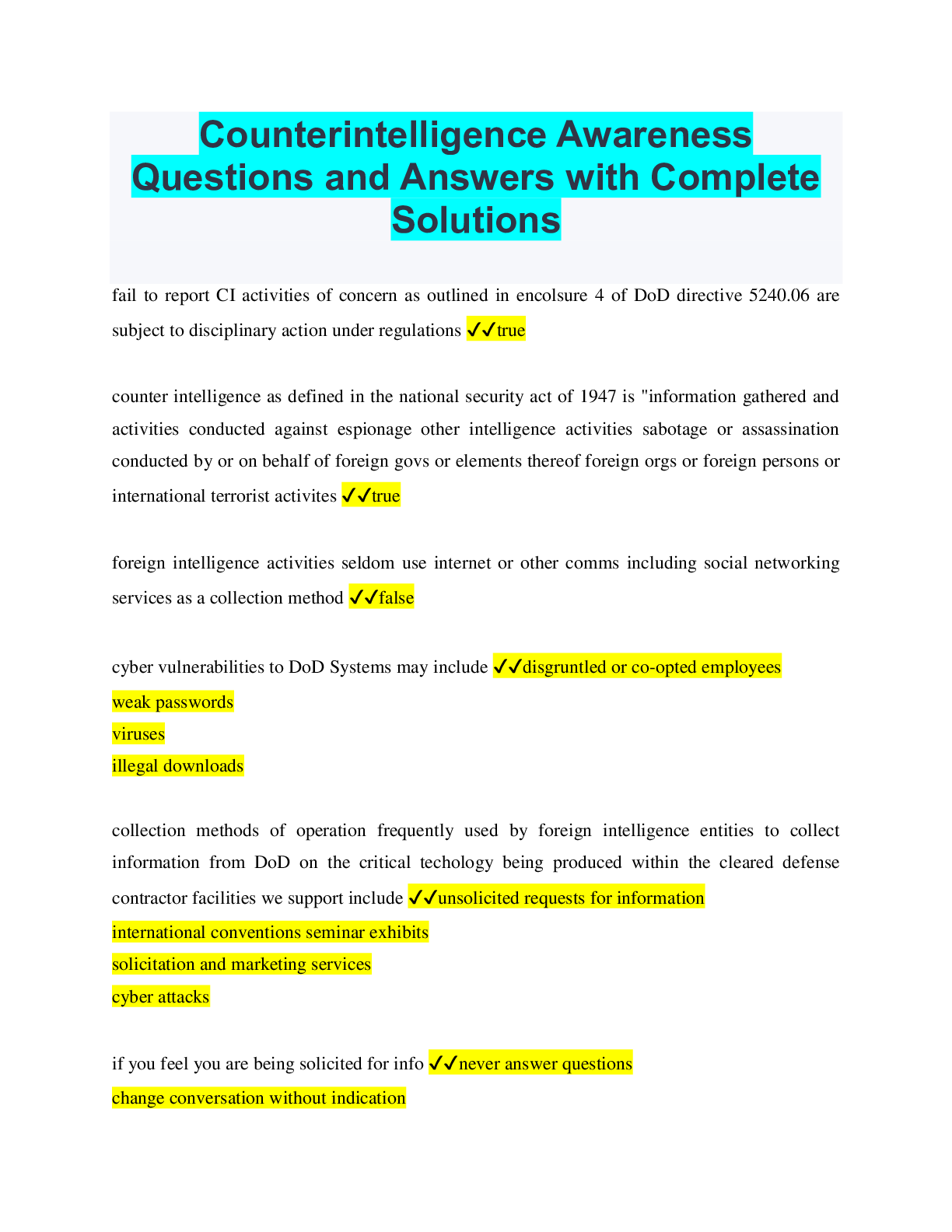 Counterintelligence Awareness Questions and Answers with Complete Solutions

fail to report CI activities of concern as outlined in encolsure 4 of DoD directive 5240.06 are subject to disciplinary action under regulations ✓✓true

counter intelligence as defined in the national security act of 1947 is "information gathered and activities conducted against espionage other intelligence activities sabotage or assassination conducted by or on behalf of foreign govs or elements thereof foreign orgs or foreign persons or international terrorist activites ✓✓true

foreign intelligence activities seldom use internet or other comms including social networking services as a collection method ✓✓false

cyber vulnerabilities to DoD Systems may include ✓✓disgruntled or co-opted employees
weak passwords
viruses
illegal downloads

collection methods of operation frequently used by foreign intelligence entities to collect information from DoD on the critical techology being produced within the cleared defense contractor facilities we support include ✓✓unsolicited requests for information
international conventions seminar exhibits
solicitation and marketing services
cyber attacks

if you feel you are being solicited for info ✓✓never answer questions
change conversation without indication